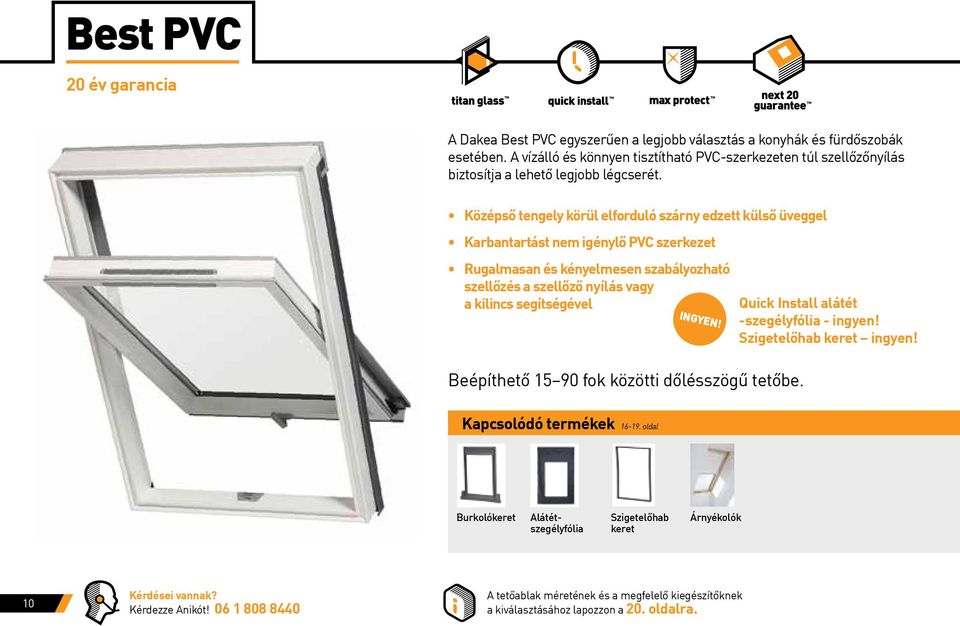 Best PVC

20 év garancia

titan glass™ quick install™ max protect™ next 20 guarantee™

A Dakea Best PVC egyszerűen a legjobb választás a konyhák és fürdőszobák esetében. A vízálló és könnyen tisztítható PVC-szerkezeten túl szellőzőnyílás biztosítja a lehető legjobb légcserét.

• Középső tengely körül elforduló szárny edzett külső üveggel
• Karbantartást nem igénylő PVC szerkezet
• Rugalmasan és kényelmesen szabályozható szellőzés a szellőző nyílás vagy a kilincs segítségével

INGYEN!

Quick Install alátét -szegélyfólia - ingyen!
Szigetelőhab keret – ingyen!

Beépíthető 15–90 fok közötti dőlésszögű tetőbe.

Kapcsolódó termékek 16-19. oldal

Burkolókeret Alátét-szegélyfólia Szigetelőhab keret Árnyékolók

10

Kérdései vannak?
Kérdezze Anikót! 06 1 808 8440

A tetőablak méretének és a megfelelő kiegészítőknek a kiválasztásához lapozzon a 20. oldalra.